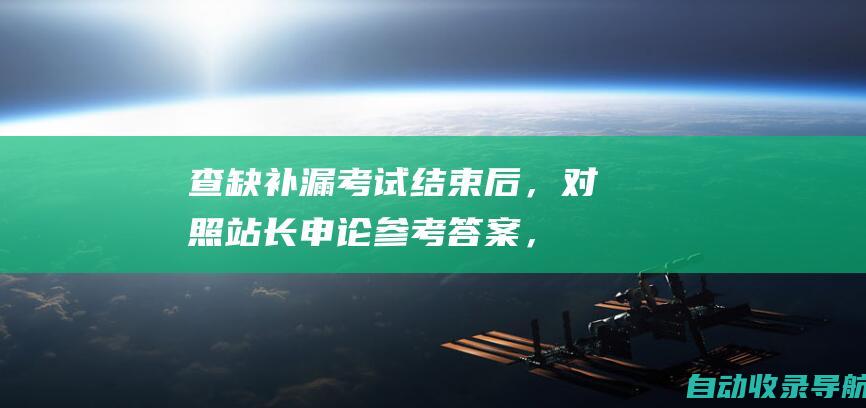 查缺补漏考试结束后，对照站长申论参考答案，

自动收录导航